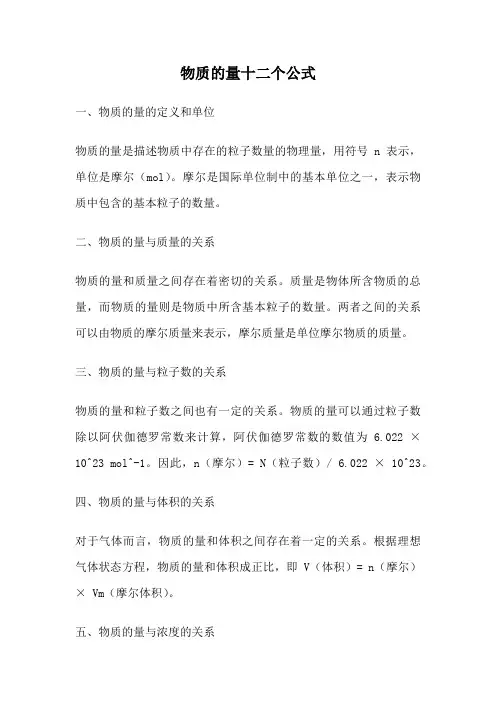 物质的量十二个公式

一、物质的量的定义和单位

物质的量是描述物质中存在的粒子数量的物理量，用符号 n 表示，单位是摩尔（mol）。摩尔是国际单位制中的基本单位之一，表示物质中包含的基本粒子的数量。

二、物质的量与质量的关系

物质的量和质量之间存在着密切的关系。质量是物体所含物质的总量，而物质的量则是物质中所含基本粒子的数量。两者之间的关系可以由物质的摩尔质量来表示，摩尔质量是单位摩尔物质的质量。

三、物质的量与粒子数的关系

物质的量和粒子数之间也有一定的关系。物质的量可以通过粒子数除以阿伏伽德罗常数来计算，阿伏伽德罗常数的数值为 6.022 × 10^23 mol^-1。因此，n（摩尔）= N（粒子数）/ 6.022 × 10^23。

四、物质的量与体积的关系

对于气体而言，物质的量和体积之间存在着一定的关系。根据理想气体状态方程，物质的量和体积成正比，即 V（体积）= n（摩尔）× Vm（摩尔体积）。

五、物质的量与浓度的关系